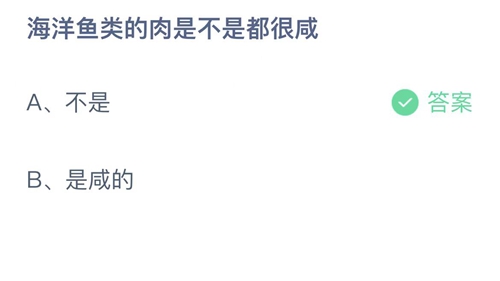 海洋鱼类的肉是不是都很咸

A、不是

答案

B、是咸的